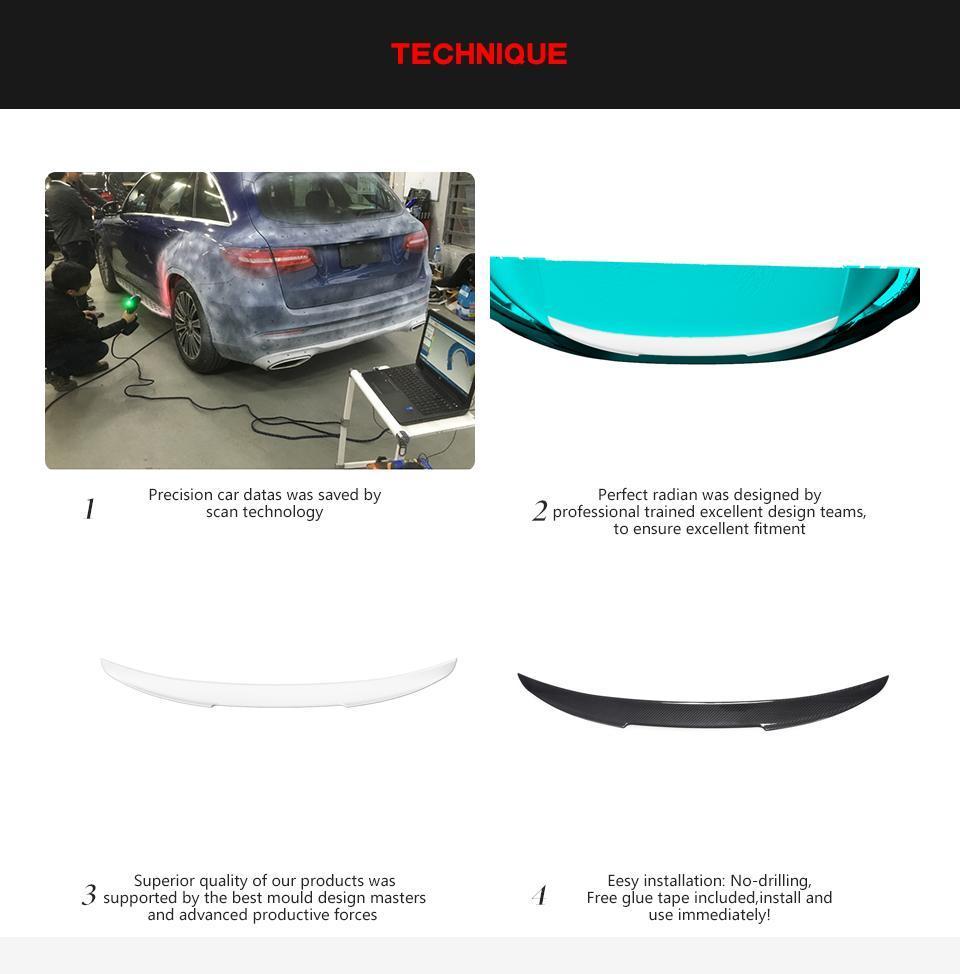 TECHNIQUE

1 Precision car datas was saved by scan technology

2 Perfect radian was designed by professional trained excellent design teams, to ensure excellent fitment

3 Superior quality of our products was supported by the best mould design masters and advanced productive forces

4 Eesy installation: No-drilling, Free glue tape included,install and use immediately!